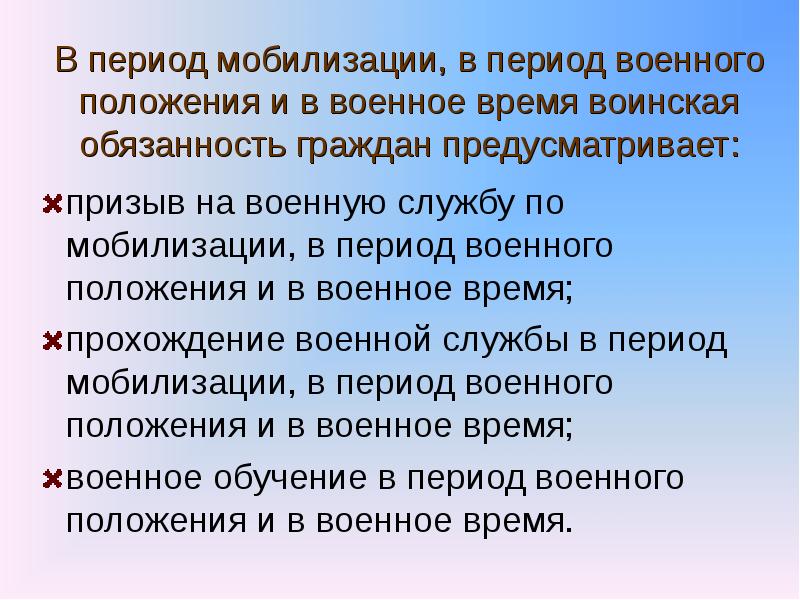 В период мобилизации, в период военного положения и в военное время воинская обязанность граждан предусматривает:

призыв на военную службу по мобилизации, в период военного положения и в военное время;

прохождение военной службы в период мобилизации, в период военного положения и в военное время;

военное обучение в период военного положения и в военное время.